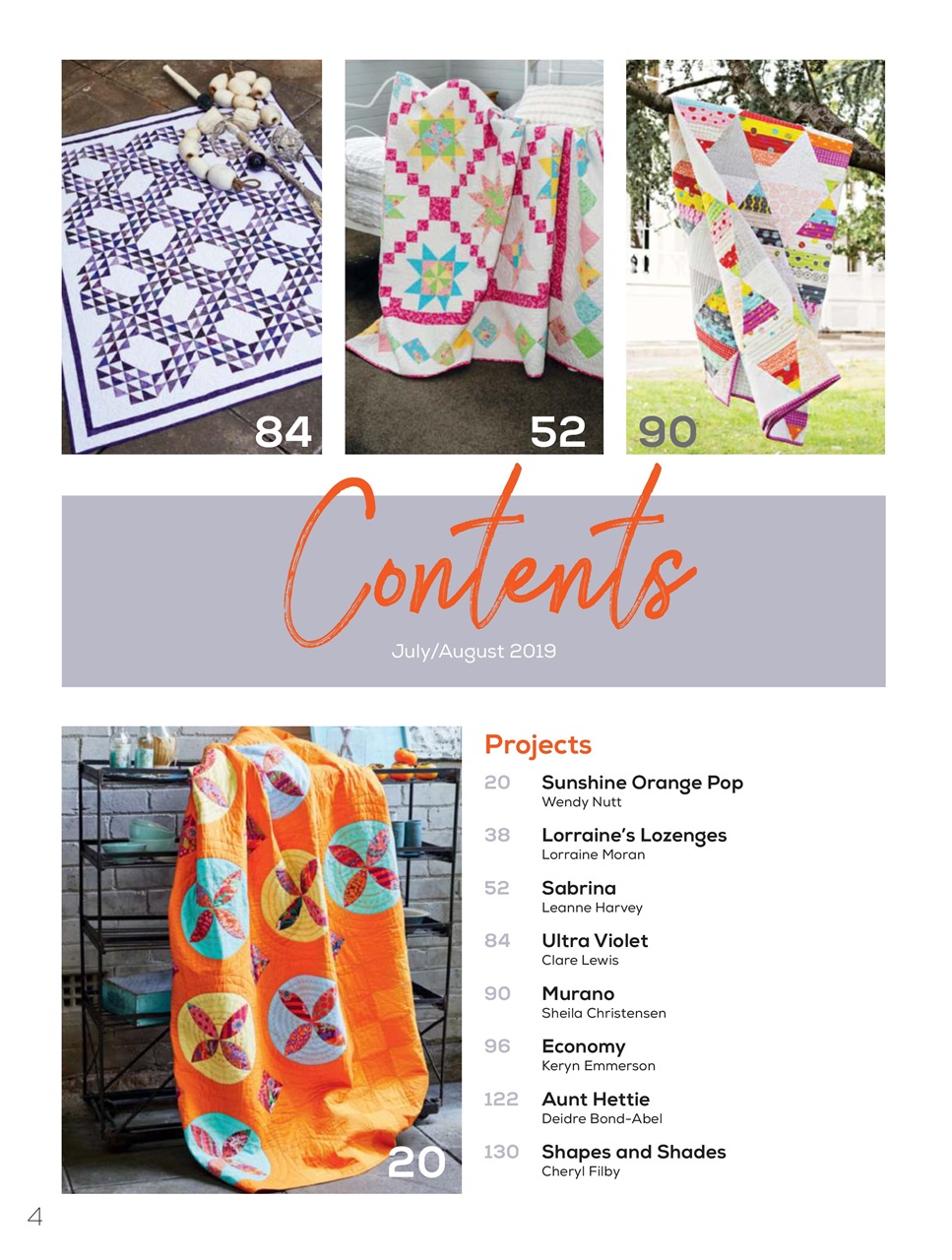 84

52

90

Contents

July/August 2019

20

Projects

20 Sunshine Orange Pop
Wendy Nutt

38 Lorraine's Lozenges
Lorraine Moran

52 Sabrina
Leanne Harvey

84 Ultra Violet
Clare Lewis

90 Murano
Sheila Christensen

96 Economy
Keryn Emmerson

122 Aunt Hettie
Deidre Bond-Abel

130 Shapes and Shades
Cheryl Filby

4